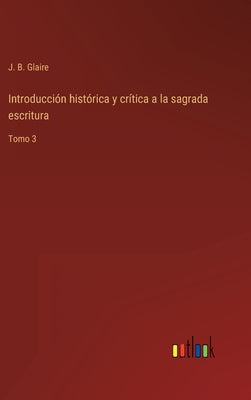 J. B. Glaire

Introducción histórica y crítica a la sagrada escritura

Tomo 3

outlook